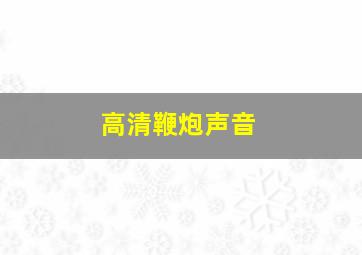 高清鞭炮声音